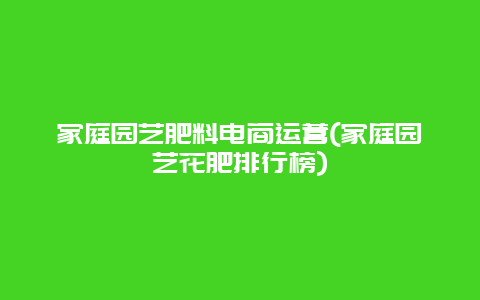 家庭园艺肥料电商运营(家庭园艺花肥排行榜)